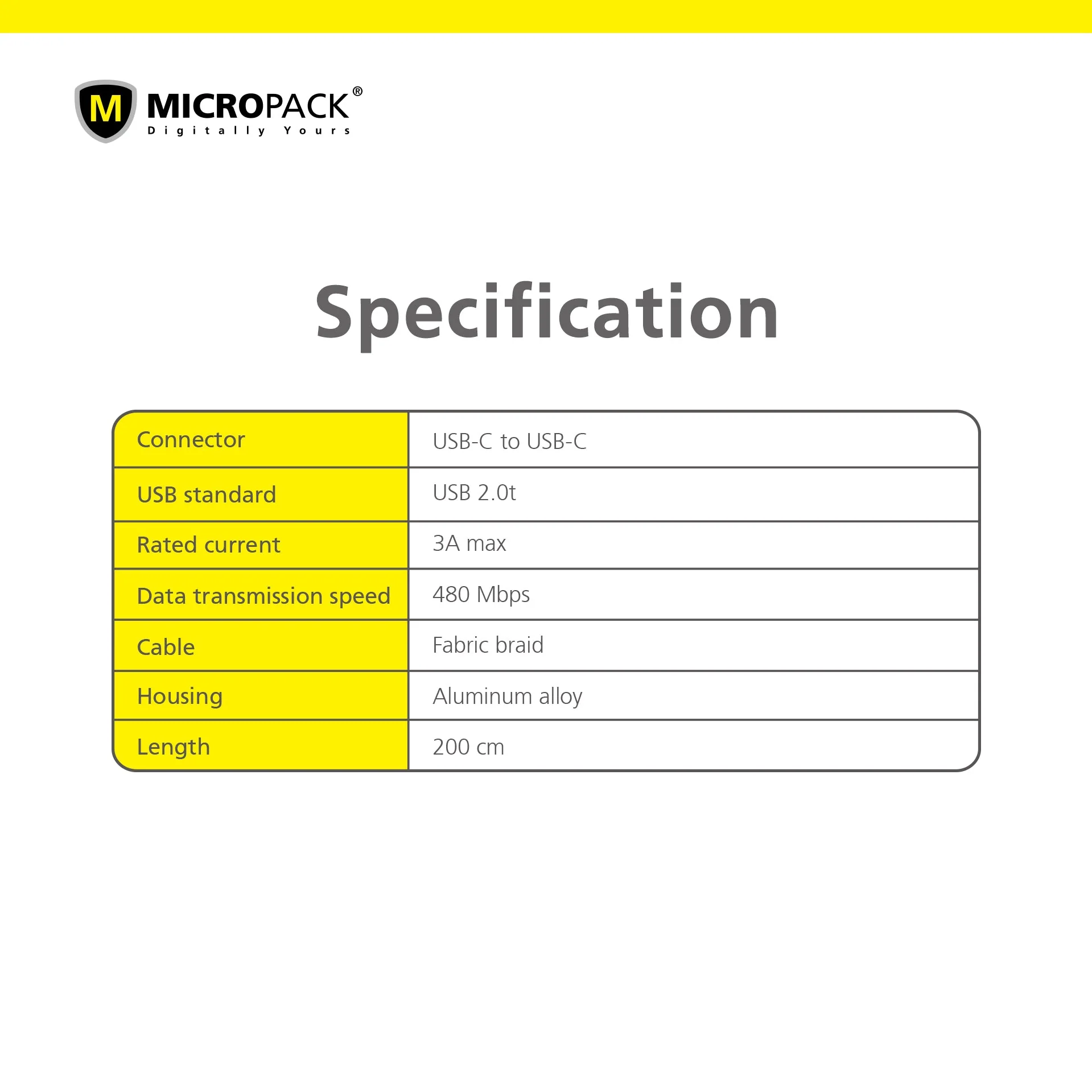 M MICROPACK®
Digitally Yours

Specification

| Connector | USB-C to USB-C |
|---|---|
| USB standard | USB 2.0t |
| Rated current | 3A max |
| Data transmission speed | 480 Mbps |
| Cable | Fabric braid |
| Housing | Aluminum alloy |
| Length | 200 cm |